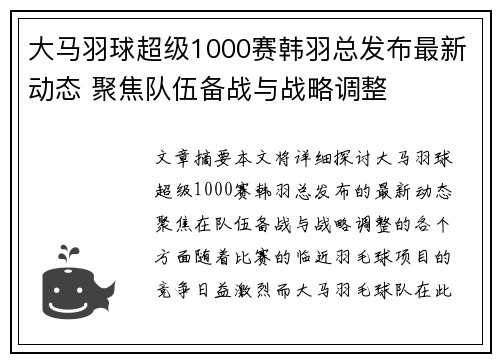 大马羽球超级1000赛韩羽总发布最新动态 聚焦队伍备战与战略调整

文章摘要本文将详细探讨大马羽球超级1000赛韩羽总发布的最新动态聚焦在队伍备战与战略调整的各个方面随着比赛的临近羽毛球项目的竞争日益激烈而大马羽毛球队在此